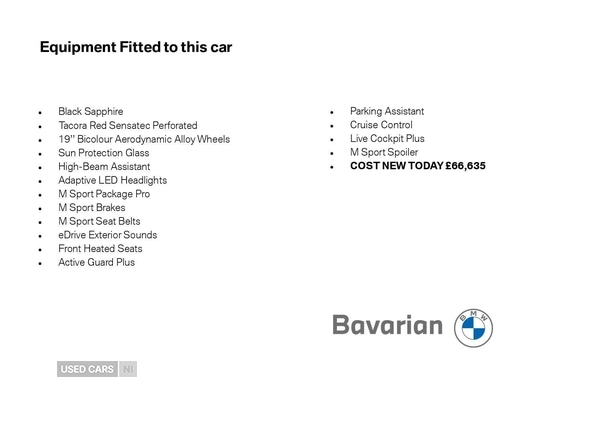 Equipment Fitted to this car

- Black Sapphire
- Tacora Red Sensatec Perforated
- 19" Bicolour Aerodynamic Alloy Wheels
- Sun Protection Glass
- High-Beam Assistant
- Adaptive LED Headlights
- M Sport Package Pro
- M Sport Brakes
- M Sport Seat Belts
- eDrive Exterior Sounds
- Front Heated Seats
- Active Guard Plus

- Parking Assistant
- Cruise Control
- Live Cockpit Plus
- M Sport Spoiler
- COST NEW TODAY £66,635

Bavarian BMW

USED CARS NI